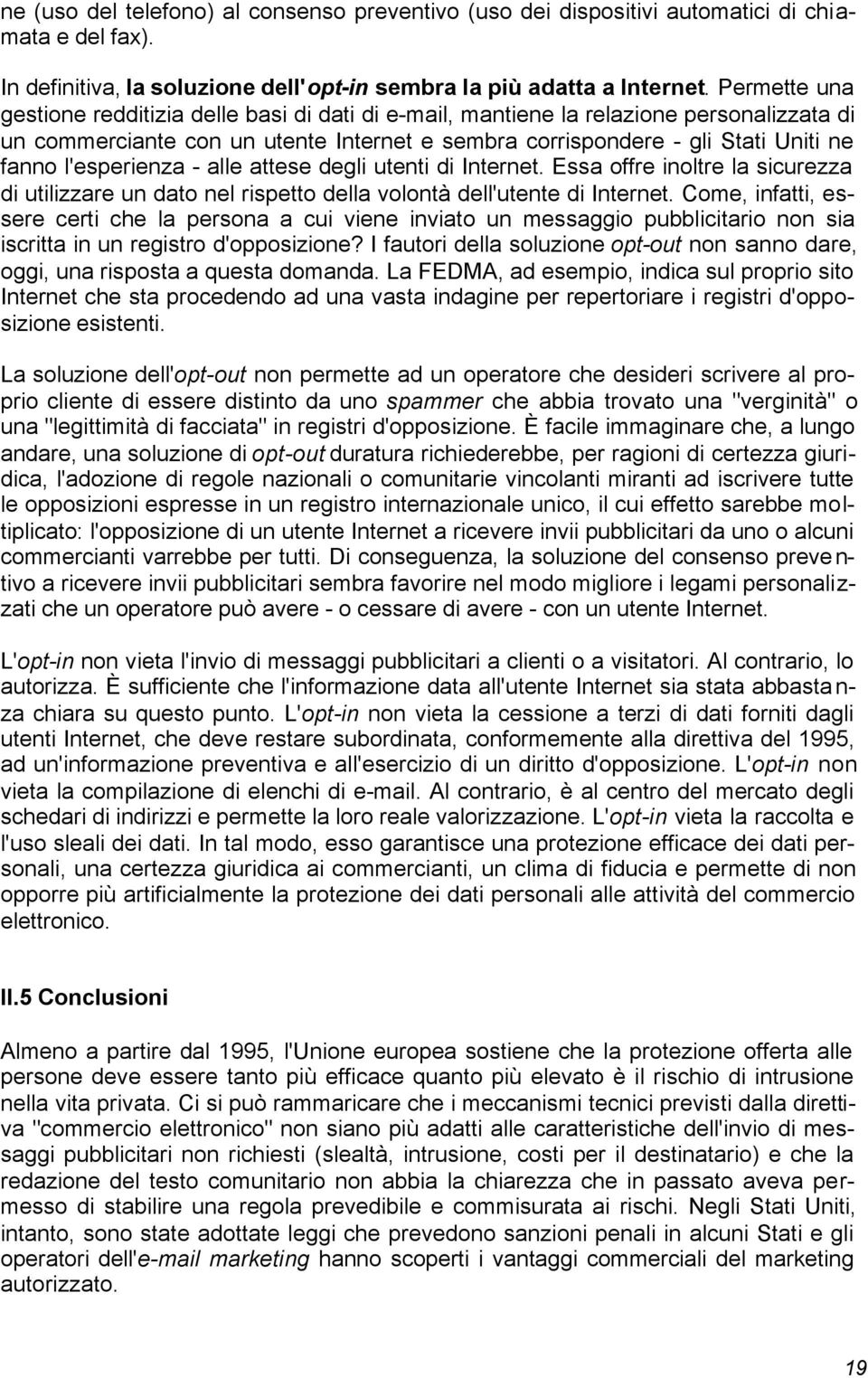 ne (uso del telefono) al consenso preventivo (uso dei dispositivi automatici di chiamata e del fax).

In definitiva, la soluzione dell'opt-in sembra la più adatta a Internet. Permette una gestione redditizia delle basi di dati di e-mail, mantiene la relazione personalizzata di un commerciante con un utente Internet e sembra corrispondere - gli Stati Uniti ne fanno l'esperienza - alle attese degli utenti di Internet. Essa offre inoltre la sicurezza di utilizzare un dato nel rispetto della volontà dell'utente di Internet. Come, infatti, essere certi che la persona a cui viene inviato un messaggio pubblicitario non sia iscritta in un registro d'opposizione? I fautori della soluzione opt-out non sanno dare, oggi, una risposta a questa domanda. La FEDMA, ad esempio, indica sul proprio sito Internet che sta procedendo ad una vasta indagine per repertoriare i registri d'opposizione esistenti.

La soluzione dell'opt-out non permette ad un operatore che desideri scrivere al proprio cliente di essere distinto da uno spammer che abbia trovato una "verginità" o una "legittimità di facciata" in registri d'opposizione. È facile immaginare che, a lungo andare, una soluzione di opt-out duratura richiederebbe, per ragioni di certezza giuridica, l'adozione di regole nazionali o comunitarie vincolanti miranti ad iscrivere tutte le opposizioni espresse in un registro internazionale unico, il cui effetto sarebbe moltiplicato: l'opposizione di un utente Internet a ricevere invii pubblicitari da uno o alcuni commercianti varrebbe per tutti. Di conseguenza, la soluzione del consenso preventivo a ricevere invii pubblicitari sembra favorire nel modo migliore i legami personalizzati che un operatore può avere - o cessare di avere - con un utente Internet.

L'opt-in non vieta l'invio di messaggi pubblicitari a clienti o a visitatori. Al contrario, lo autorizza. È sufficiente che l'informazione data all'utente Internet sia stata abbastanza chiara su questo punto. L'opt-in non vieta la cessione a terzi di dati forniti dagli utenti Internet, che deve restare subordinata, conformemente alla direttiva del 1995, ad un'informazione preventiva e all'esercizio di un diritto d'opposizione. L'opt-in non vieta la compilazione di elenchi di e-mail. Al contrario, è al centro del mercato degli schedari di indirizzi e permette la loro reale valorizzazione. L'opt-in vieta la raccolta e l'uso sleali dei dati. In tal modo, esso garantisce una protezione efficace dei dati personali, una certezza giuridica ai commercianti, un clima di fiducia e permette di non opporre più artificialmente la protezione dei dati personali alle attività del commercio elettronico.

II.5 Conclusioni

Almeno a partire dal 1995, l'Unione europea sostiene che la protezione offerta alle persone deve essere tanto più efficace quanto più elevato è il rischio di intrusione nella vita privata. Ci si può rammaricare che i meccanismi tecnici previsti dalla direttiva "commercio elettronico" non siano più adatti alle caratteristiche dell'invio di messaggi pubblicitari non richiesti (slealtà, intrusione, costi per il destinatario) e che la redazione del testo comunitario non abbia la chiarezza che in passato aveva permesso di stabilire una regola prevedibile e commisurata ai rischi. Negli Stati Uniti, intanto, sono state adottate leggi che prevedono sanzioni penali in alcuni Stati e gli operatori dell'e-mail marketing hanno scoperti i vantaggi commerciali del marketing autorizzato.

19